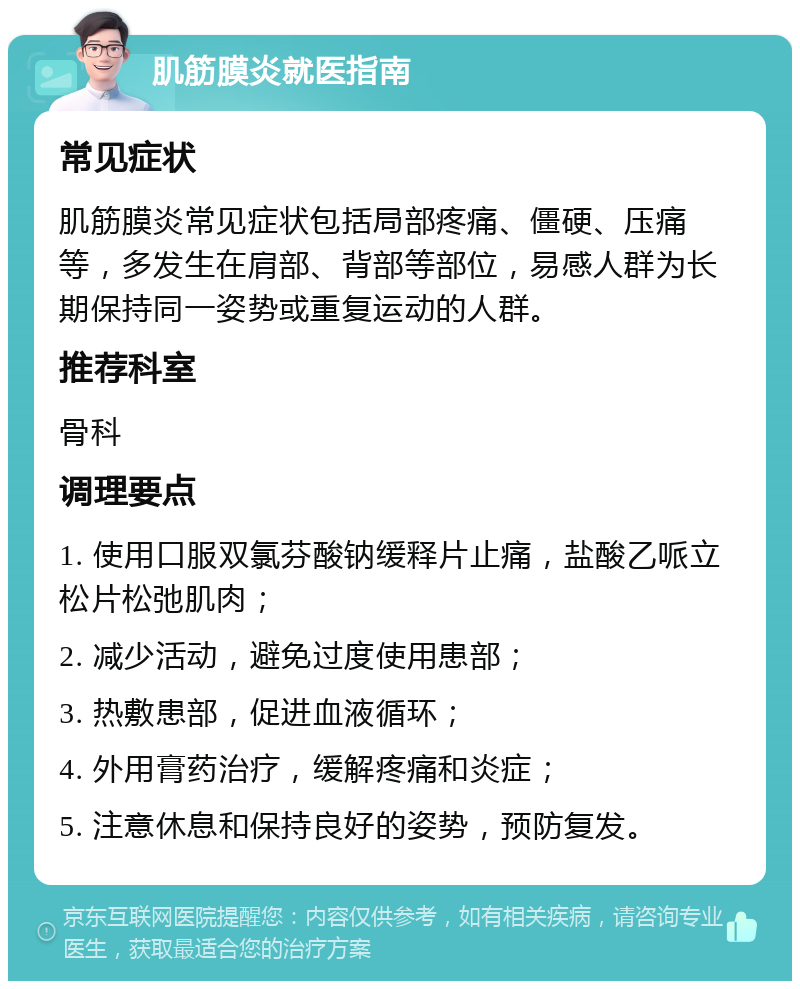 肌筋膜炎就医指南

常见症状

肌筋膜炎常见症状包括局部疼痛、僵硬、压痛等，多发生在肩部、背部等部位，易感人群为长期保持同一姿势或重复运动的人群。

推荐科室

骨科

调理要点

1. 使用口服双氯芬酸钠缓释片止痛，盐酸乙哌立松片松弛肌肉；

2. 减少活动，避免过度使用患部；

3. 热敷患部，促进血液循环；

4. 外用膏药治疗，缓解疼痛和炎症；

5. 注意休息和保持良好的姿势，预防复发。

京东互联网医院提醒您：内容仅供参考，如有相关疾病，请咨询专业医生，获取最适合您的治疗方案